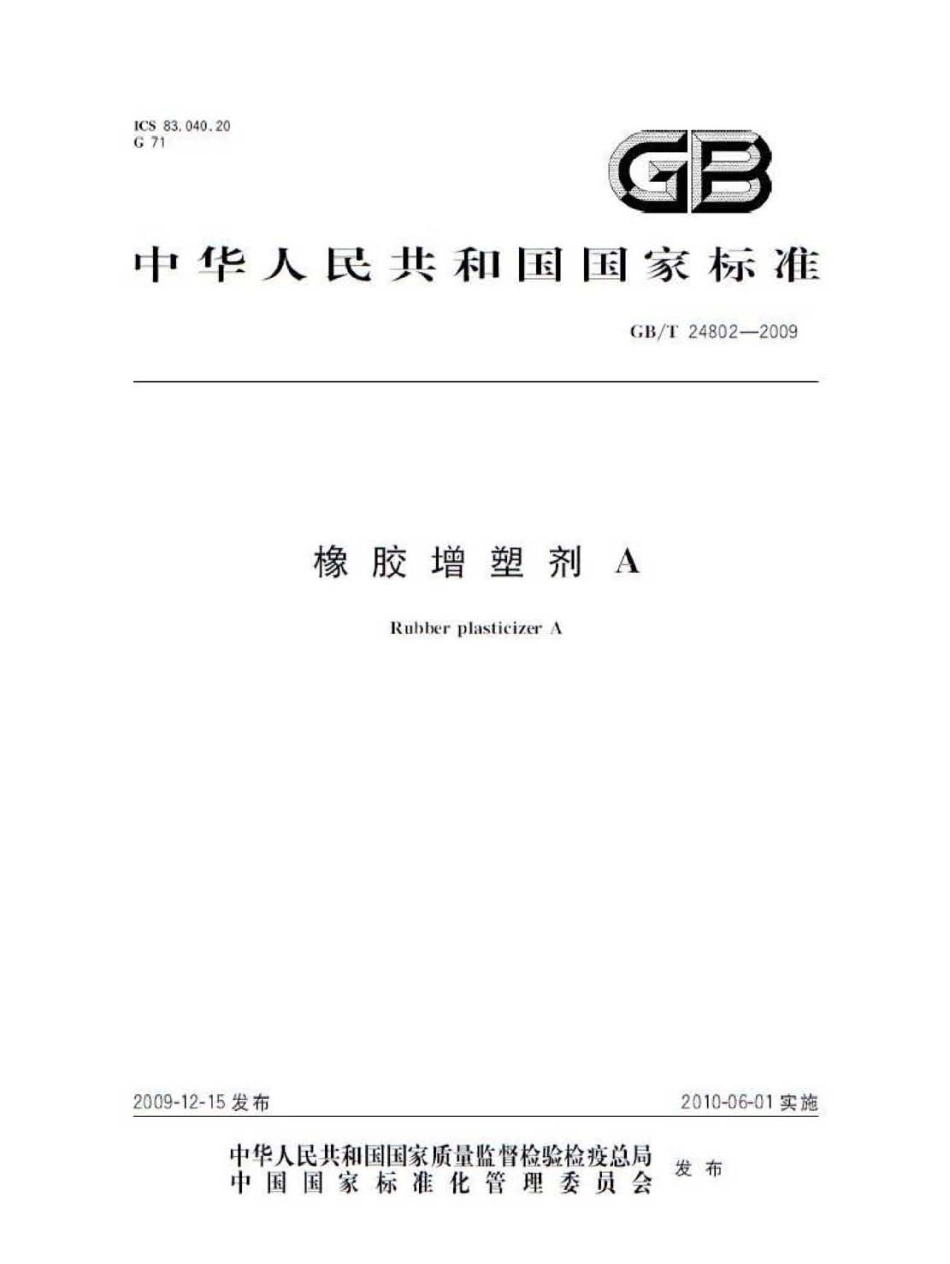 ICS 83.040.20
G 71

GB

中华人民共和国国家标准

GB/T 24802—2009

橡胶增塑剂 A

Rubber plasticizer A

2009-12-15 发布

2010-06-01 实施

中华人民共和国国家质量监督检验检疫总局
中国国家标准化管理委员会
发布